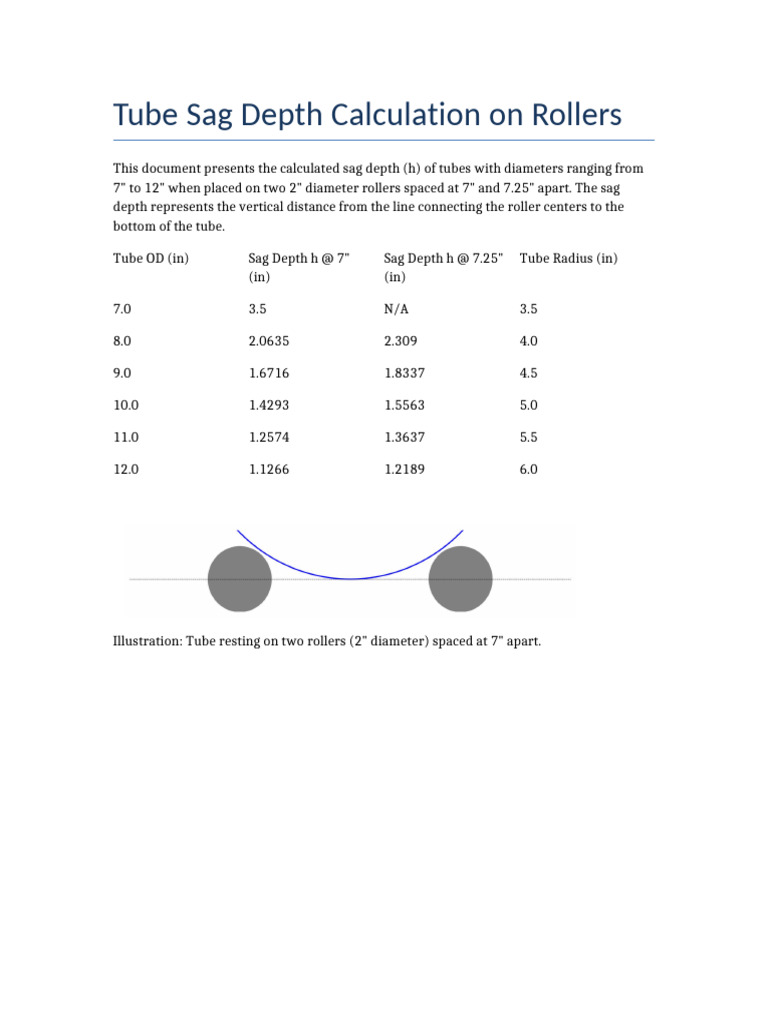 Tube Sag Depth Calculation on Rollers

This document presents the calculated sag depth (h) of tubes with diameters ranging from 7" to 12" when placed on two 2" diameter rollers spaced at 7" and 7.25" apart. The sag depth represents the vertical distance from the line connecting the roller centers to the bottom of the tube.

| Tube OD (in) | Sag Depth h @ 7" (in) | Sag Depth h @ 7.25" (in) | Tube Radius (in) |
|---|---|---|---|
| 7.0 | 3.5 | N/A | 3.5 |
| 8.0 | 2.0635 | 2.309 | 4.0 |
| 9.0 | 1.6716 | 1.8337 | 4.5 |
| 10.0 | 1.4293 | 1.5563 | 5.0 |
| 11.0 | 1.2574 | 1.3637 | 5.5 |
| 12.0 | 1.1266 | 1.2189 | 6.0 |

Illustration: Tube resting on two rollers (2" diameter) spaced at 7" apart.